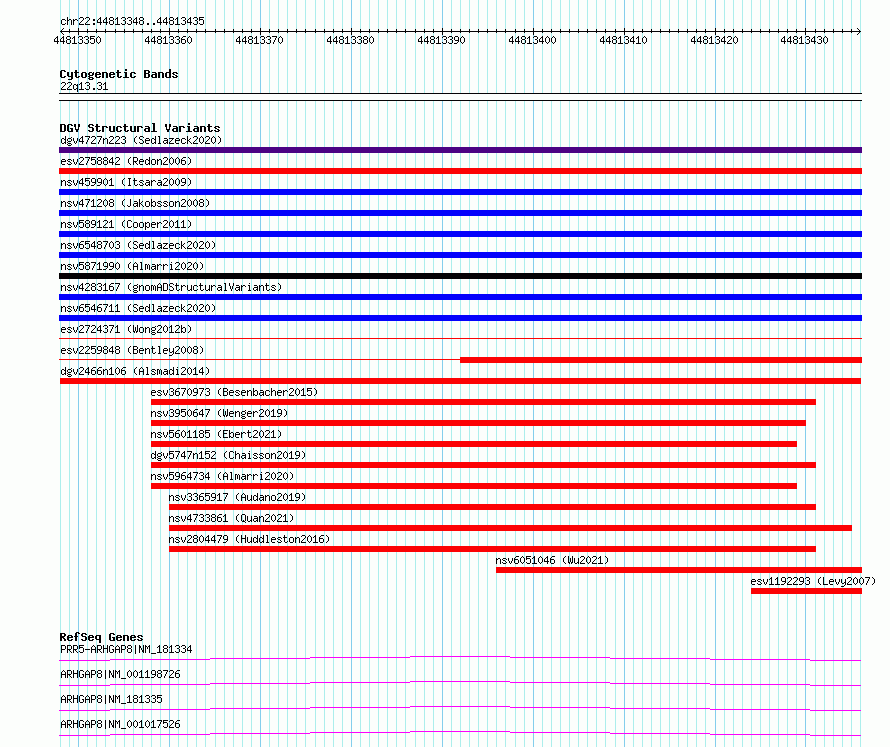 chr22:44813348..44813435

44813350 44813360 44813370 44813380 44813390 44813400 44813410 44813420 44813430

Cytogenetic Bands
22q13.31

DGV Structural Variants
dgv4727n223 (Sedlazeck2020)
esv2758842 (Redon2006)
nsv459901 (Itsara2009)
nsv471208 (Jakobsson2008)
nsv589121 (Cooper2011)
nsv6548703 (Sedlazeck2020)
nsv5871990 (Almarri2020)
nsv4283167 (gnomADStructuralVariants)
nsv6546711 (Sedlazeck2020)
esv2724371 (Wong2012b)
esv2259848 (Bentley2008)
dgv2466n106 (Alsmadi2014)
esv3670973 (Besenbacher2015)
nsv3950647 (Wenger2019)
nsv5601185 (Ebert2021)
dgv5747n152 (Chaisson2019)
nsv5964734 (Almarri2020)
nsv3365917 (Audano2019)
nsv4733861 (Quan2021)
nsv2804479 (Huddleston2016)
nsv6051046 (Wu2021)
esv1192293 (Levy2007)

RefSeq Genes
PRR5-ARHGAP8|NM_181334
ARHGAP8|NM_001198726
ARHGAP8|NM_181335
ARHGAP8|NM_001017526